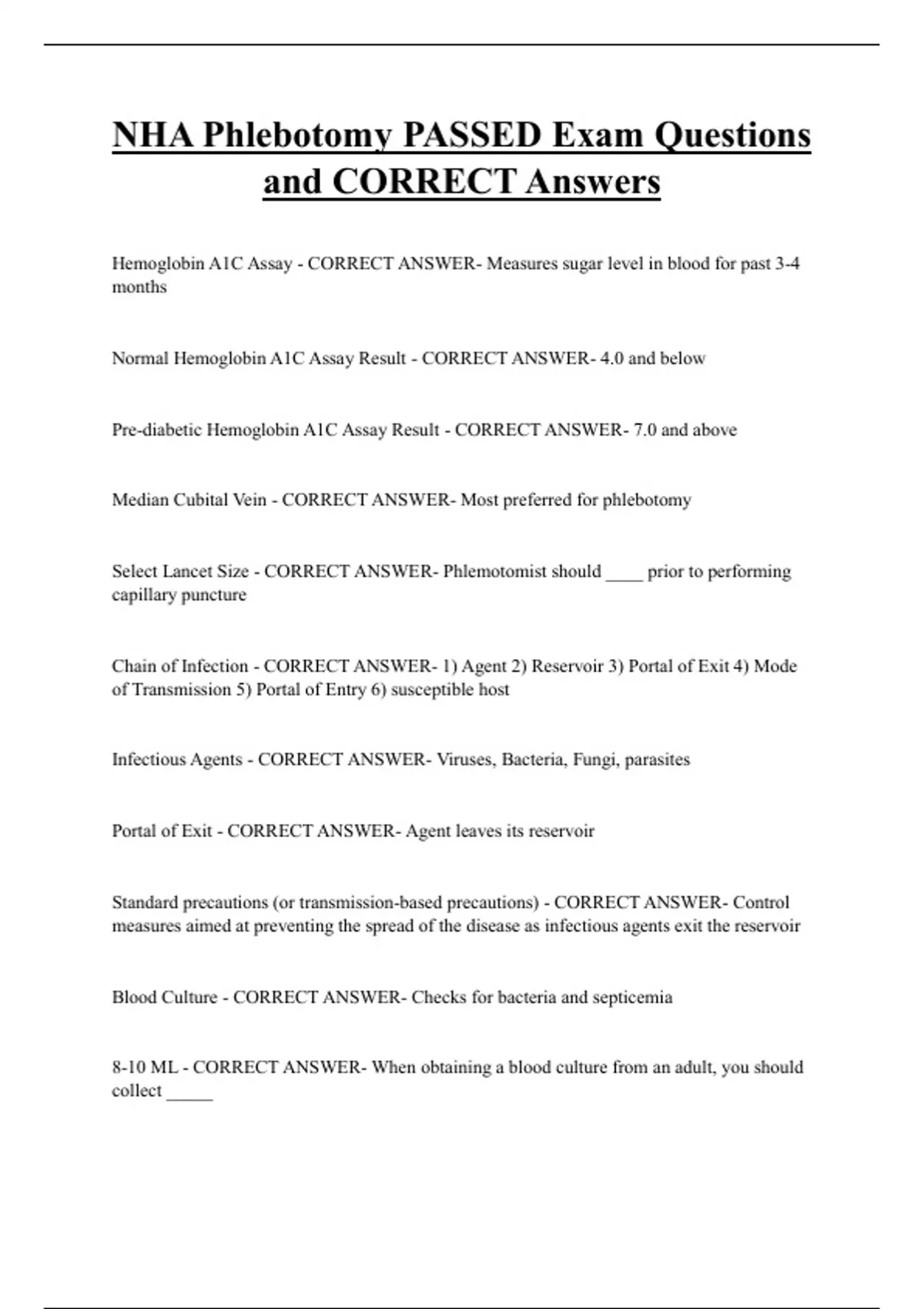 NHA Phlebotomy PASSED Exam Questions and CORRECT Answers

Hemoglobin A1C Assay - CORRECT ANSWER- Measures sugar level in blood for past 3-4 months

Normal Hemoglobin A1C Assay Result - CORRECT ANSWER- 4.0 and below

Pre-diabetic Hemoglobin A1C Assay Result - CORRECT ANSWER- 7.0 and above

Median Cubital Vein - CORRECT ANSWER- Most preferred for phlebotomy

Select Lancet Size - CORRECT ANSWER- Phlemotomist should ____ prior to performing capillary puncture

Chain of Infection - CORRECT ANSWER- 1) Agent 2) Reservoir 3) Portal of Exit 4) Mode of Transmission 5) Portal of Entry 6) susceptible host

Infectious Agents - CORRECT ANSWER- Viruses, Bacteria, Fungi, parasites

Portal of Exit - CORRECT ANSWER- Agent leaves its reservoir

Standard precautions (or transmission-based precautions) - CORRECT ANSWER- Control measures aimed at preventing the spread of the disease as infectious agents exit the reservoir

Blood Culture - CORRECT ANSWER- Checks for bacteria and septicemia

8-10 ML - CORRECT ANSWER- When obtaining a blood culture from an adult, you should collect _____